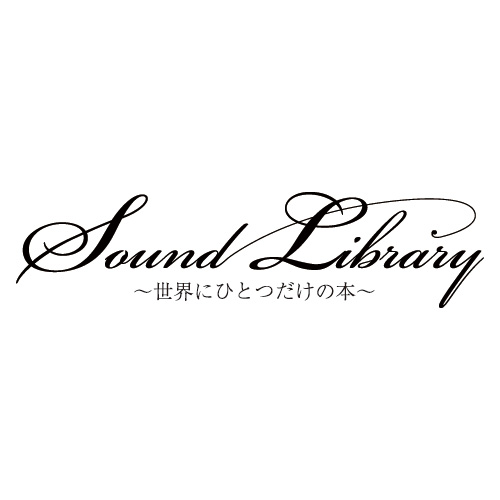 Sound Library
～世界にひとつだけの本～